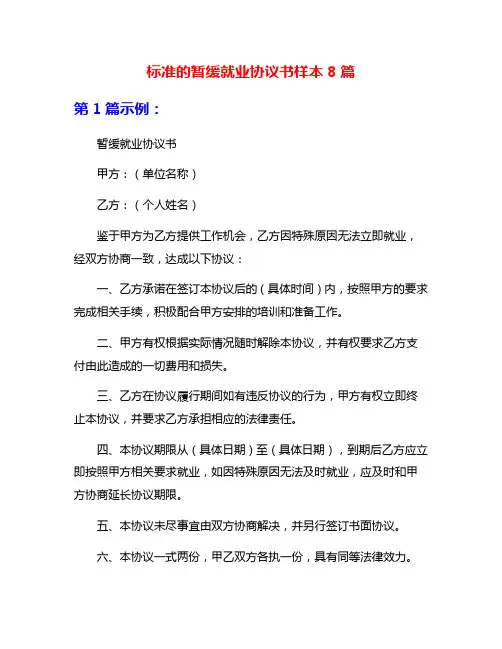 标准的暂缓就业协议书样本 8 篇

第 1 篇示例：

暂缓就业协议书

甲方：（单位名称）

乙方：（个人姓名）

鉴于甲方为乙方提供工作机会，乙方因特殊原因无法立即就业，经双方协商一致，达成以下协议：

一、乙方承诺在签订本协议后的（具体时间）内，按照甲方的要求完成相关手续，积极配合甲方安排的培训和准备工作。

二、甲方有权根据实际情况随时解除本协议，并有权要求乙方支付由此造成的一切费用和损失。

三、乙方在协议履行期间如有违反协议的行为，甲方有权立即终止本协议，并要求乙方承担相应的法律责任。

四、本协议期限从（具体日期）至（具体日期），到期后乙方应立即按照甲方相关要求就业，如因特殊原因无法及时就业，应及时和甲方协商延长协议期限。

五、本协议未尽事宜由双方协商解决，并另行签订书面协议。

六、本协议一式两份，甲乙双方各执一份，具有同等法律效力。